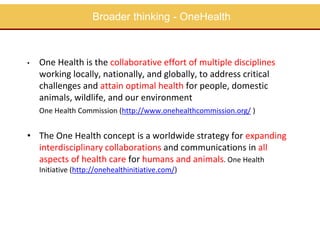 Broader thinking - OneHealth

• One Health is the collaborative effort of multiple disciplines working locally, nationally, and globally, to address critical challenges and attain optimal health for people, domestic animals, wildlife, and our environment
One Health Commission (http://www.onehealthcommission.org/ )

• The One Health concept is a worldwide strategy for expanding interdisciplinary collaborations and communications in all aspects of health care for humans and animals. One Health Initiative (http://onehealthinitiative.com/)